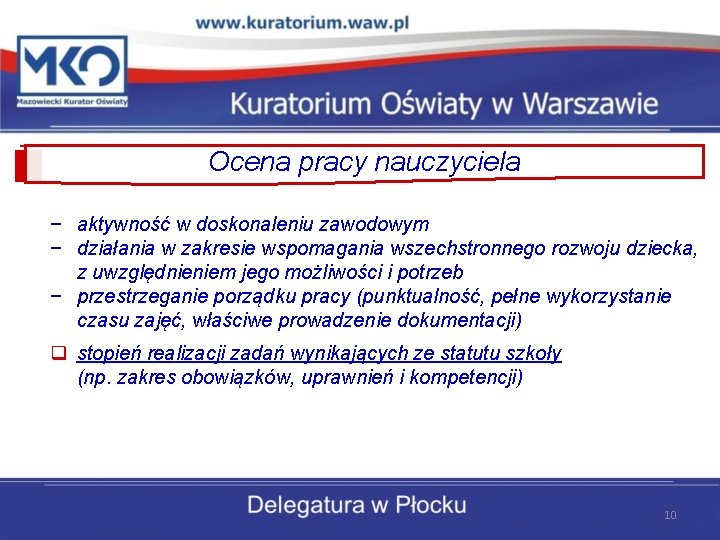 www.kuratorium.waw.pl

MKO
Mazowiecki Kurator Oświaty

Kuratorium Oświaty w Warszawie

Ocena pracy nauczyciela

− aktywność w doskonaleniu zawodowym
− działania w zakresie wspomagania wszechstronnego rozwoju dziecka, z uwzględnieniem jego możliwości i potrzeb
− przestrzeganie porządku pracy (punktualność, pełne wykorzystanie czasu zajęć, właściwe prowadzenie dokumentacji)

❑ stopień realizacji zadań wynikających ze statutu szkoły (np. zakres obowiązków, uprawnień i kompetencji)

Delegatura w Płocku

10